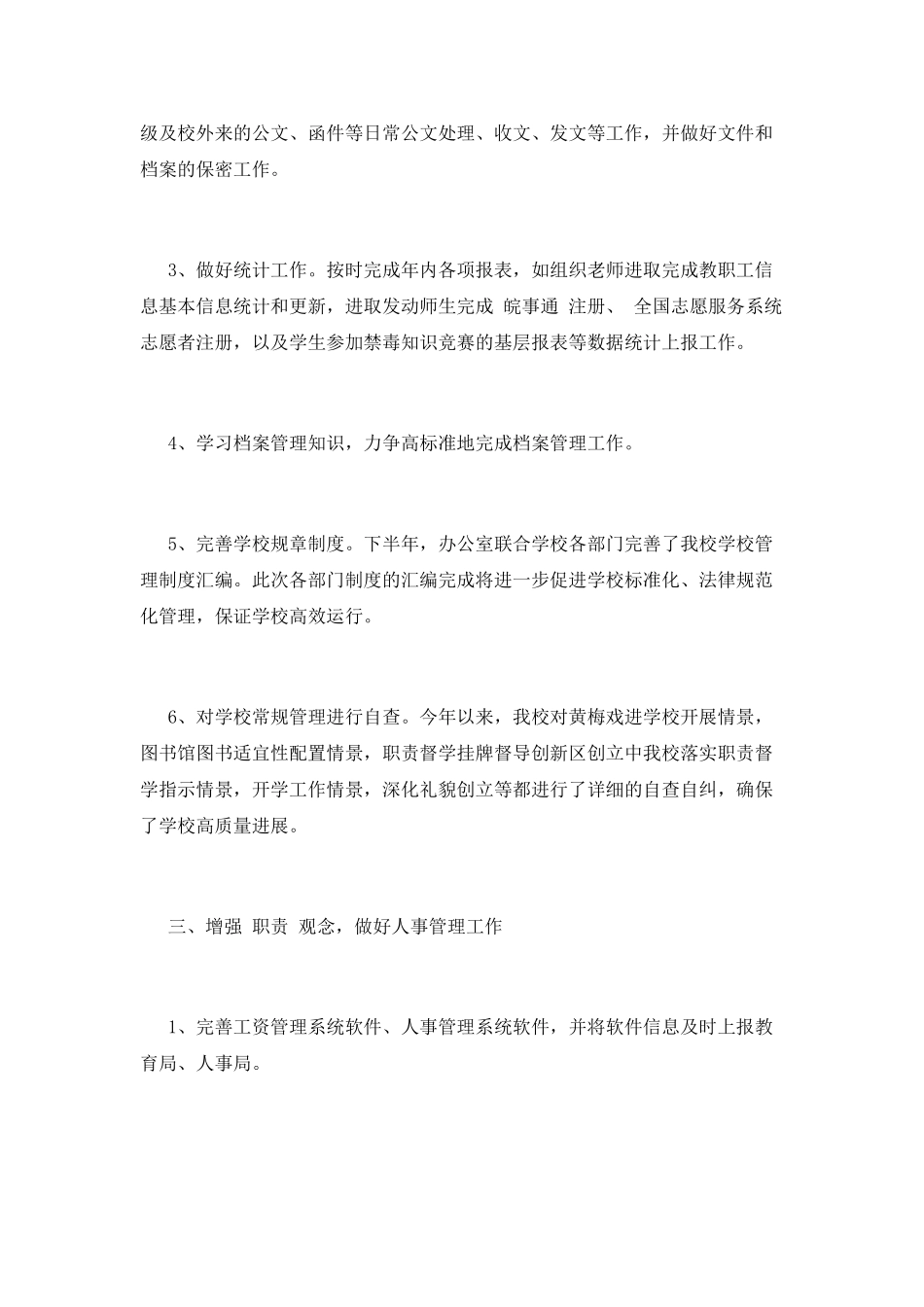 级及校外来的公文、函件等日常公文处理、收文、发文等工作，并做好文件和档案的保密工作。

3、做好统计工作。按时完成年内各项报表，如组织老师进取完成教职工信息基本信息统计和更新，进取发动师生完成 皖事通 注册、 全国志愿服务系统志愿者注册，以及学生参加禁毒知识竞赛的基层报表等数据统计上报工作。

4、学习档案管理知识，力争高标准地完成档案管理工作。

5、完善学校规章制度。下半年，办公室联合学校各部门完善了我校学校管理制度汇编。此次各部门制度的汇编完成将进一步促进学校标准化、法律规范化管理，保证学校高效运行。

6、对学校常规管理进行自查。今年以来，我校对黄梅戏进学校开展情景，图书馆图书适宜性配置情景，职责督学挂牌督导创新区创立中我校落实职责督学指示情景，开学工作情景，深化礼貌创立等都进行了详细的自查自纠，确保了学校高质量进展。

三、增强 职责 观念，做好人事管理工作

1、完善工资管理系统软件、人事管理系统软件，并将软件信息及时上报教育局、人事局。